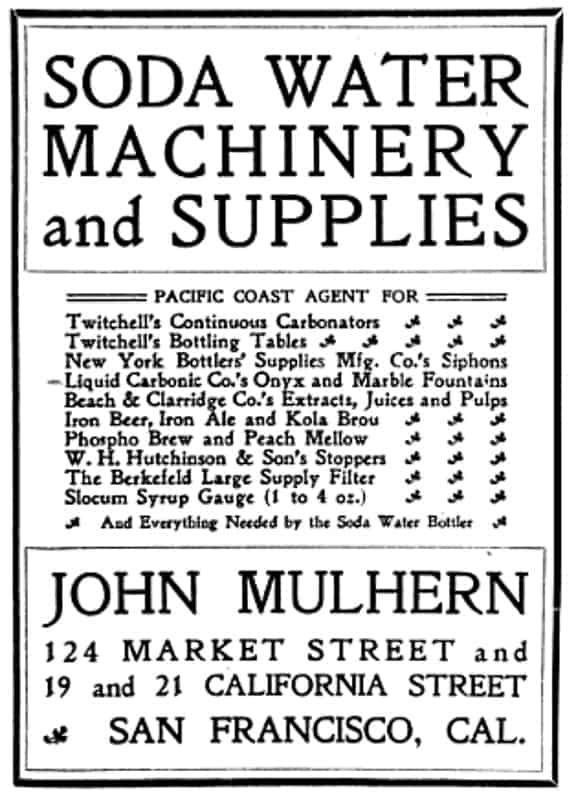 SODA WATER MACHINERY and SUPPLIES

PACIFIC COAST AGENT FOR

Twitchell's Continuous Carbonators
Twitchell's Bottling Tables
New York Bottlers' Supplies Mfg. Co.'s Siphons
Liquid Carbonic Co.'s Onyx and Marble Fountains
Beach & Clarridge Co.'s Extracts, Juices and Pulps
Iron Beer, Iron Ale and Kola Brou
Phospho Brew and Peach Mellow
W. H. Hutchinson & Son's Stoppers
The Berkefeld Large Supply Filter
Slocum Syrup Gauge (1 to 4 oz.)
And Everything Needed by the Soda Water Bottler

JOHN MULHERN
124 MARKET STREET and
19 and 21 CALIFORNIA STREET
SAN FRANCISCO, CAL.